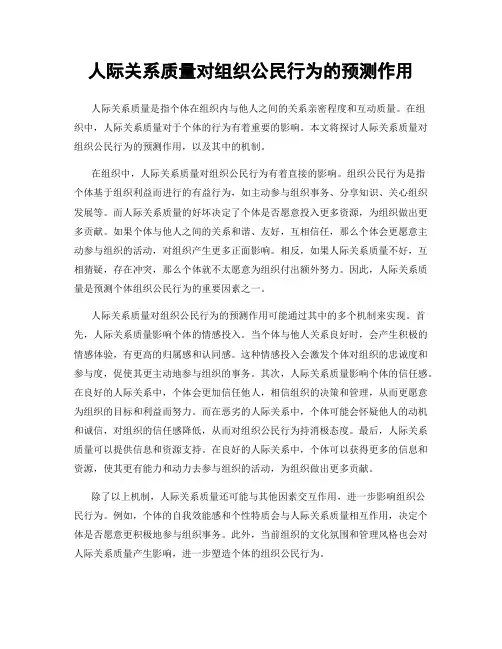 人际关系质量对组织公民行为的预测作用

人际关系质量是指个体在组织内与他人之间的关系亲密程度和互动质量。在组织中，人际关系质量对于个体的行为有着重要的影响。本文将探讨人际关系质量对组织公民行为的预测作用，以及其中的机制。

在组织中，人际关系质量对组织公民行为有着直接的影响。组织公民行为是指个体基于组织利益而进行的有益行为，如主动参与组织事务、分享知识、关心组织发展等。而人际关系质量的好坏决定了个体是否愿意投入更多资源，为组织做出更多贡献。如果个体与他人之间的关系和谐、友好，互相信任，那么个体会更愿意主动参与组织的活动，对组织产生更多正面影响。相反，如果人际关系质量不好，互相猜疑，存在冲突，那么个体就不太愿意为组织付出额外努力。因此，人际关系质量是预测个体组织公民行为的重要因素之一。

人际关系质量对组织公民行为的预测作用可能通过其中的多个机制来实现。首先，人际关系质量影响个体的情感投入。当个体与他人关系良好时，会产生积极的情感体验，有更高的归属感和认同感。这种情感投入会激发个体对组织的忠诚度和参与度，促使其更主动地参与组织的事务。其次，人际关系质量影响个体的信任感。在良好的人际关系中，个体会更加信任他人，相信组织的决策和管理，从而更愿意为组织的目标和利益而努力。而在恶劣的人际关系中，个体可能会怀疑他人的动机和诚信，对组织的信任感降低，从而对组织公民行为持消极态度。最后，人际关系质量可以提供信息和资源支持。在良好的人际关系中，个体可以获得更多的信息和资源，使其更有能力和动力去参与组织的活动，为组织做出更多贡献。

除了以上机制，人际关系质量还可能与其他因素交互作用，进一步影响组织公民行为。例如，个体的自我效能感和个性特质会与人际关系质量相互作用，决定个体是否愿意更积极地参与组织事务。此外，当前组织的文化氛围和管理风格也会对人际关系质量产生影响，进一步塑造个体的组织公民行为。